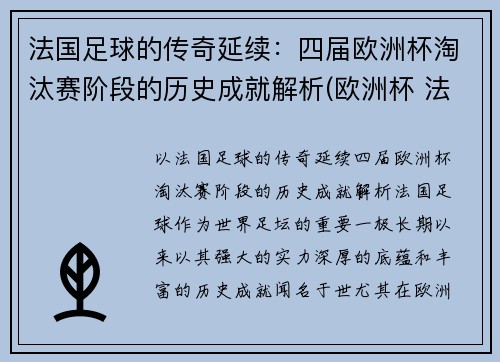 法国足球的传奇延续：四届欧洲杯淘汰赛阶段的历史成就解析(欧洲杯 法

以法国足球的传奇延续四届欧洲杯淘汰赛阶段的历史成就解析法国足球作为世界足坛的重要一极长期以来以其强大的实力深厚的底蕴和丰富的历史成就闻名于世尤其在欧洲